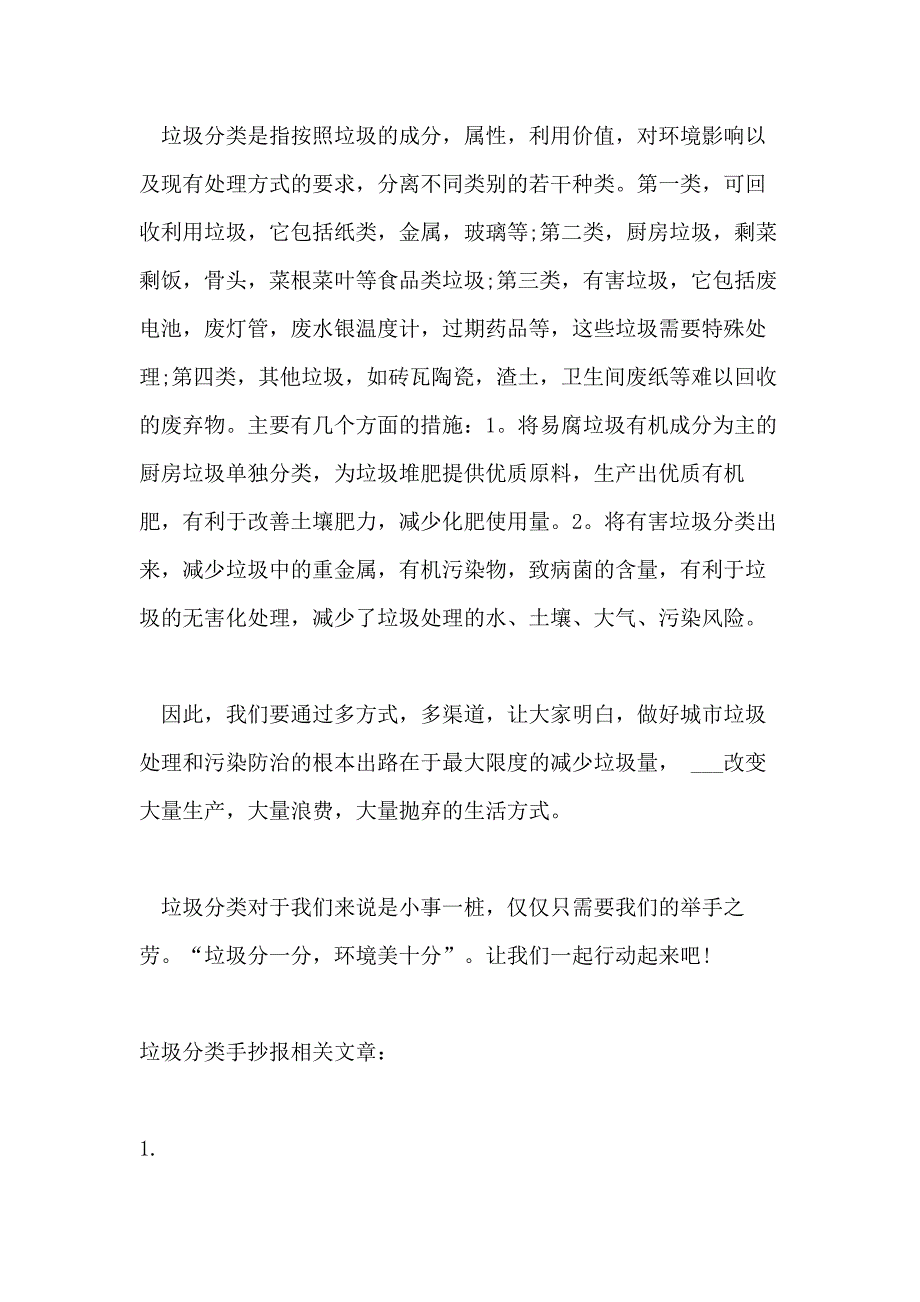 垃圾分类是指按照垃圾的成分，属性，利用价值，对环境影响以及现有处理方式的要求，分离不同类别的若干种类。第一类，可回收利用垃圾，它包括纸类，金属，玻璃等;第二类，厨房垃圾，剩菜剩饭，骨头，菜根菜叶等食品类垃圾;第三类，有害垃圾，它包括废电池，废灯管，废水银温度计，过期药品等，这些垃圾需要特殊处理;第四类，其他垃圾，如砖瓦陶瓷，渣土，卫生间废纸等难以回收的废弃物。主要有几个方面的措施：1。将易腐垃圾有机成分为主的厨房垃圾单独分类，为垃圾堆肥提供优质原料，生产出优质有机肥，有利于改善土壤肥力，减少化肥使用量。2。将有害垃圾分类出来，减少垃圾中的重金属，有机污染物，致病菌的含量，有利于垃圾的无害化处理，减少了垃圾处理的水、土壤、大气、污染风险。

因此，我们要通过多方式，多渠道，让大家明白，做好城市垃圾处理和污染防治的根本出路在于最大限度的减少垃圾量， ___改变大量生产，大量浪费，大量抛弃的生活方式。

垃圾分类对于我们来说是小事一桩，仅仅只需要我们的举手之劳。“垃圾分一分，环境美十分”。让我们一起行动起来吧!

垃圾分类手抄报相关文章：

1.